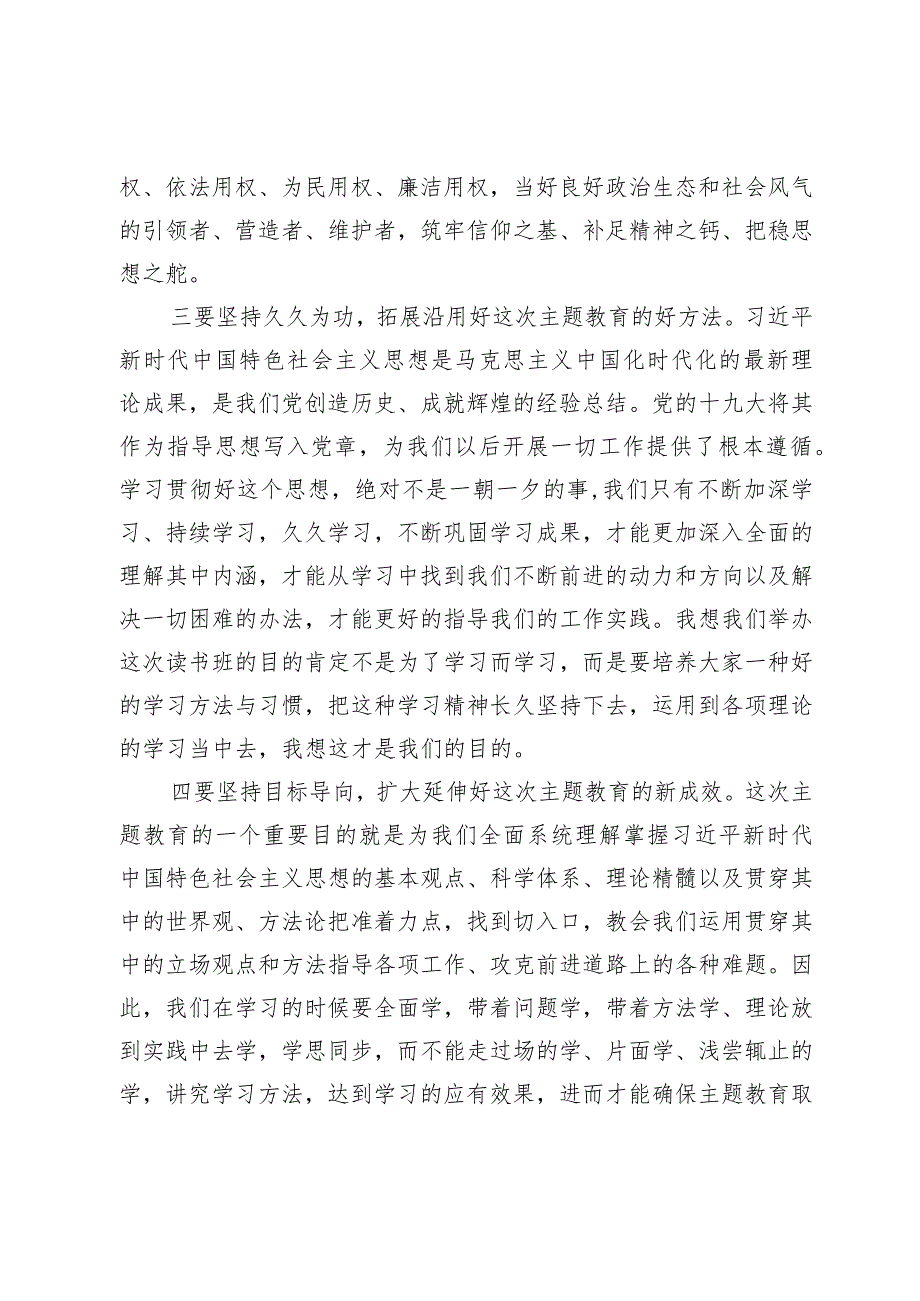 权、依法用权、为民用权、廉洁用权，当好良好政治生态和社会风气的引领者、营造者、维护者，筑牢信仰之基、补足精神之钙、把稳思想之舵。

三要坚持久久为功，拓展沿用好这次主题教育的好方法。习近平新时代中国特色社会主义思想是马克思主义中国化时代化的最新理论成果，是我们党创造历史、成就辉煌的经验总结。党的十九大将其作为指导思想写入党章，为我们以后开展一切工作提供了根本遵循。学习贯彻好这个思想，绝对不是一朝一夕的事,我们只有不断加深学习、持续学习，久久学习，不断巩固学习成果，才能更加深入全面的理解其中内涵，才能从学习中找到我们不断前进的动力和方向以及解决一切困难的办法，才能更好的指导我们的工作实践。我想我们举办这次读书班的目的肯定不是为了学习而学习，而是要培养大家一种好的学习方法与习惯，把这种学习精神长久坚持下去，运用到各项理论的学习当中去，我想这才是我们的目的。

四要坚持目标导向，扩大延伸好这次主题教育的新成效。这次主题教育的一个重要目的就是为我们全面系统理解掌握习近平新时代中国特色社会主义思想的基本观点、科学体系、理论精髓以及贯穿其中的世界观、方法论把准着力点，找到切入口，教会我们运用贯穿其中的立场观点和方法指导各项工作、攻克前进道路上的各种难题。因此，我们在学习的时候要全面学，带着问题学，带着方法学、理论放到实践中去学，学思同步，而不能走过场的学、片面学、浅尝辄止的学，讲究学习方法，达到学习的应有效果，进而才能确保主题教育取